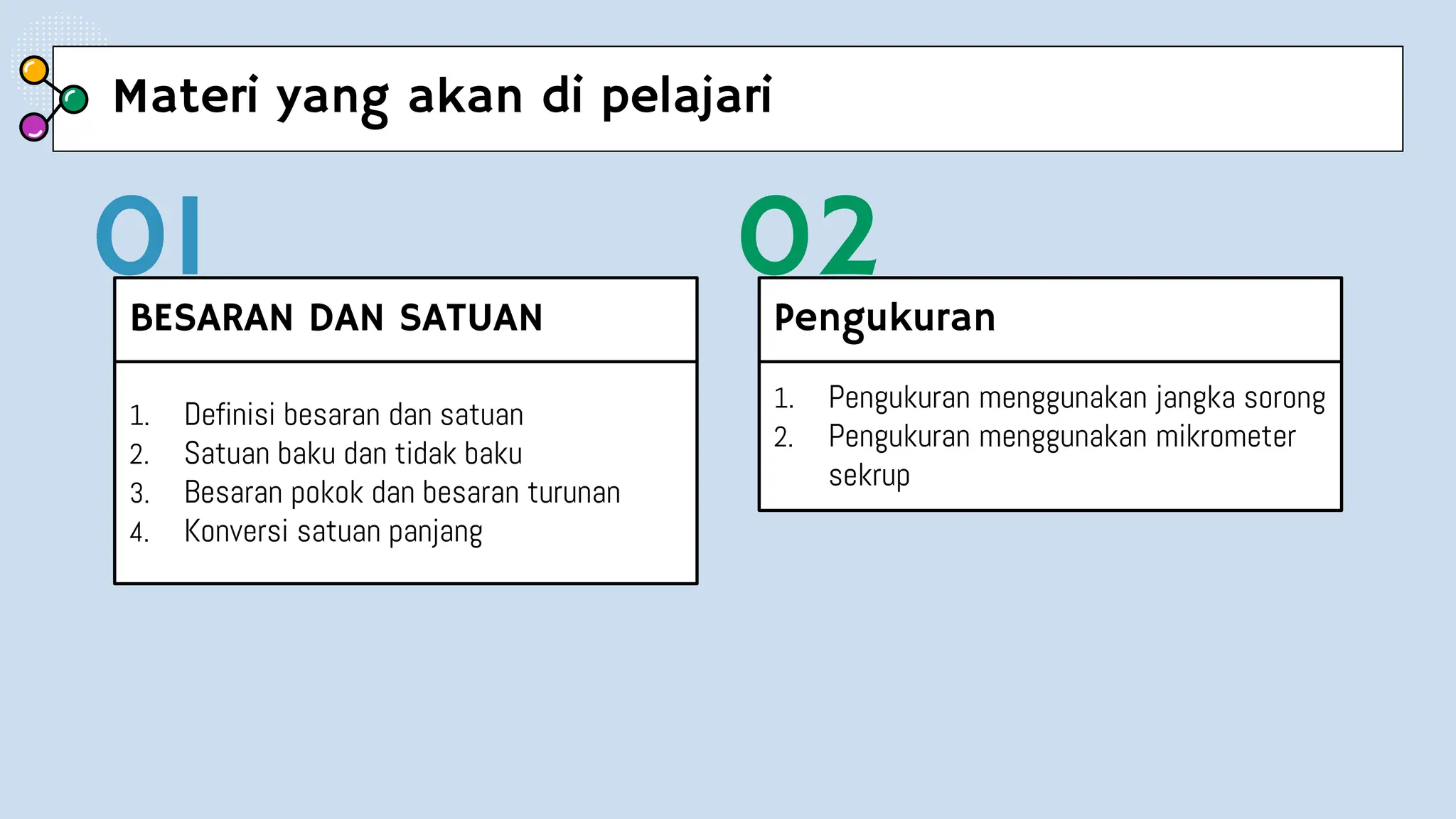 Materi yang akan di pelajari

01

BESARAN DAN SATUAN

1. Definisi besaran dan satuan
2. Satuan baku dan tidak baku
3. Besaran pokok dan besaran turunan
4. Konversi satuan panjang

02

Pengukuran

1. Pengukuran menggunakan jangka sorong
2. Pengukuran menggunakan mikrometer sekrup